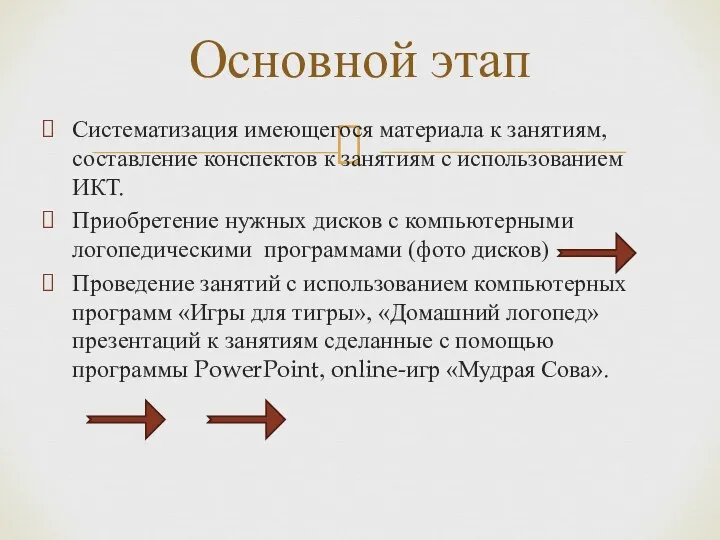 Основной этап

Систематизация имеющегося материала к занятиям, составление конспектов к занятиям с использованием ИКТ.

Приобретение нужных дисков с компьютерными логопедическими программами (фото дисков)

Проведение занятий с использованием компьютерных программ «Игры для тигры», «Домашний логопед» презентаций к занятиям сделанные с помощью программы PowerPoint, online-игр «Мудрая Сова».